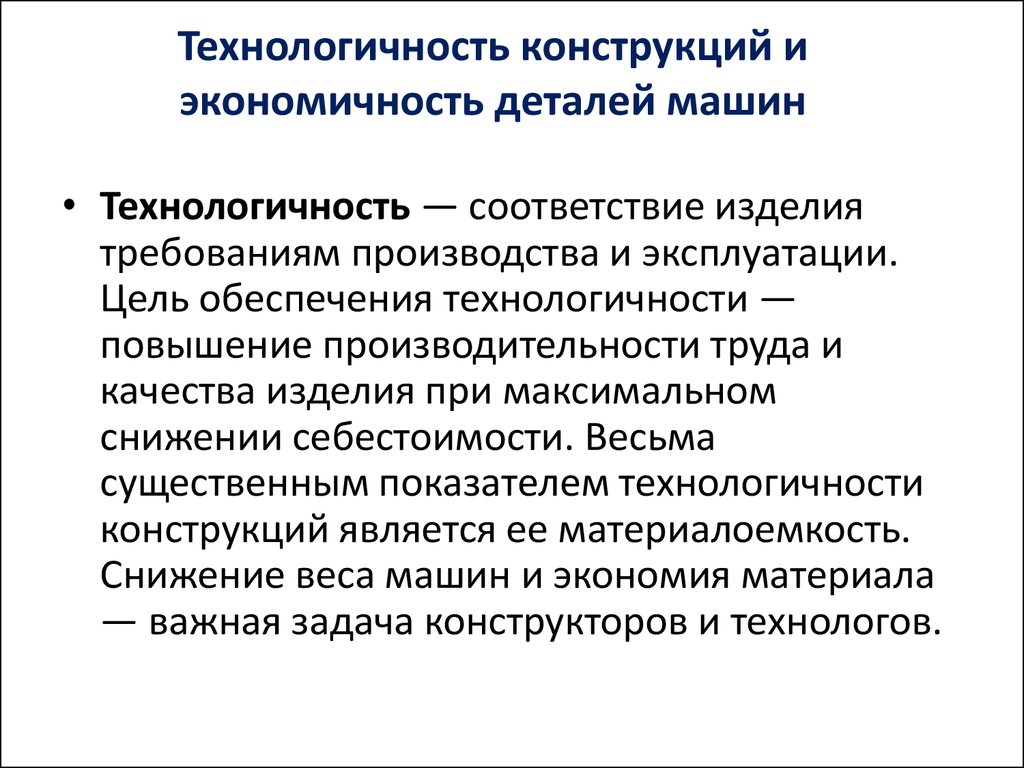 Технологичность конструкций и экономичность деталей машин

• Технологичность — соответствие изделия требованиям производства и эксплуатации. Цель обеспечения технологичности — повышение производительности труда и качества изделия при максимальном снижении себестоимости. Весьма существенным показателем технологичности конструкций является ее материалоемкость. Снижение веса машин и экономия материала — важная задача конструкторов и технологов.